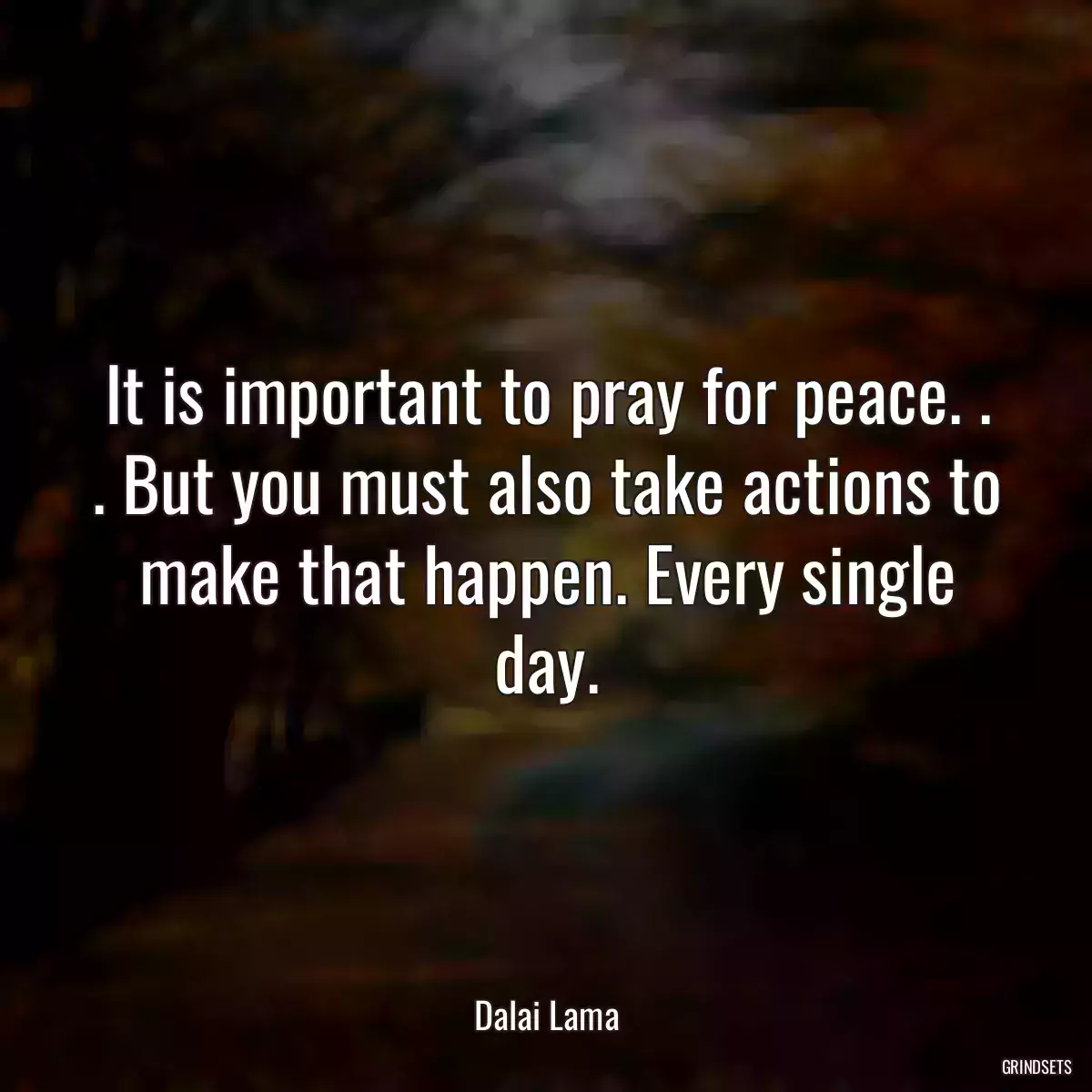 It is important to pray for peace. . . But you must also take actions to make that happen. Every single day.

Dalai Lama

GRINDSETS